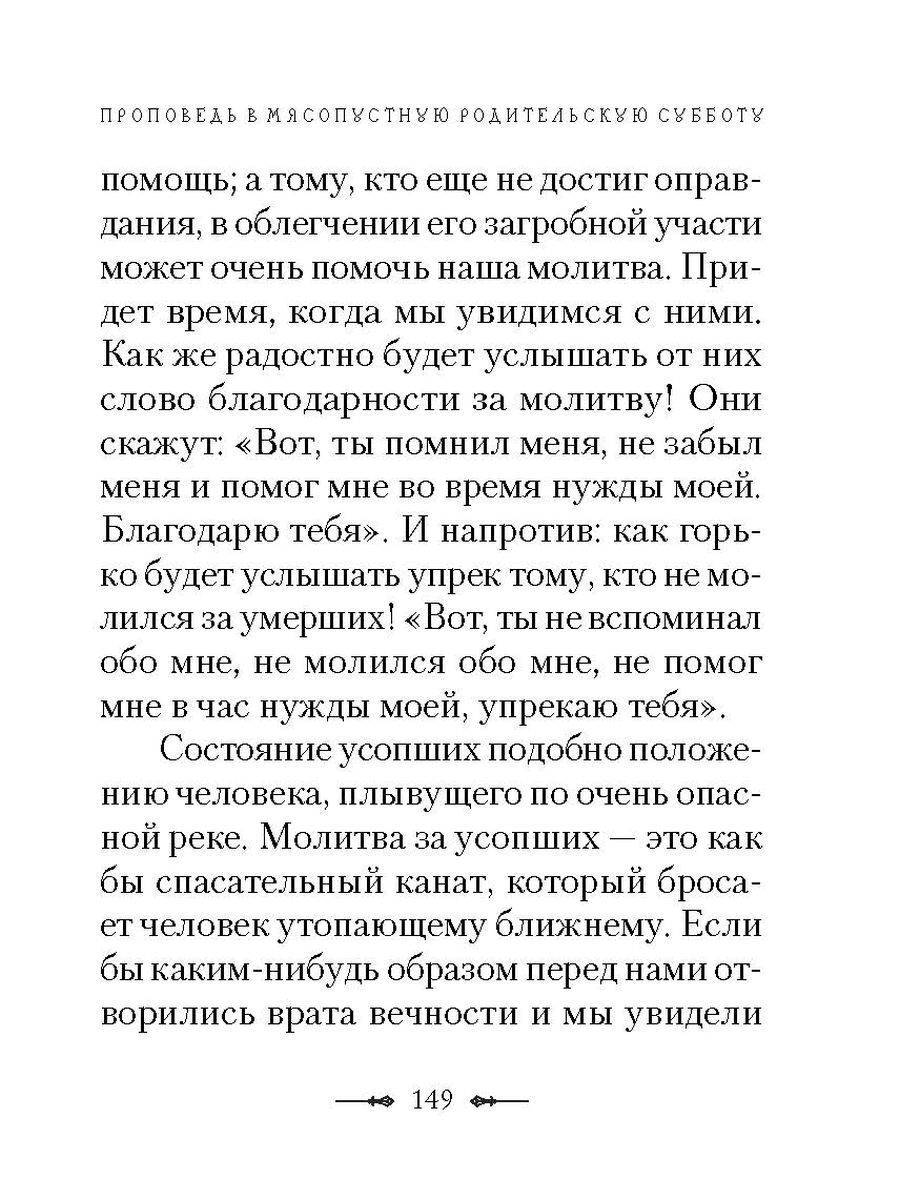 ПРОПОВЕДЬ В МЯСОПУСТНУЮ РОДИТЕЛЬСКУЮ СУББОТУ

помощь; а тому, кто еще не достиг оправдания, в облегчении его загробной участи может очень помочь наша молитва. Придет время, когда мы увидимся с ними. Как же радостно будет услышать от них слово благодарности за молитву! Они скажут: «Вот, ты помнил меня, не забыл меня и помог мне во время нужды моей. Благодарю тебя». И напротив: как горько будет услышать упрек тому, кто не молился за умерших! «Вот, ты не вспоминал обо мне, не молился обо мне, не помог мне в час нужды моей, упрекаю тебя».

Состояние усопших подобно положению человека, плывущего по очень опасной реке. Молитва за усопших — это как бы спасательный канат, который бросает человек утопающему ближнему. Если бы каким-нибудь образом перед нами отворились врата вечности и мы увидели

149